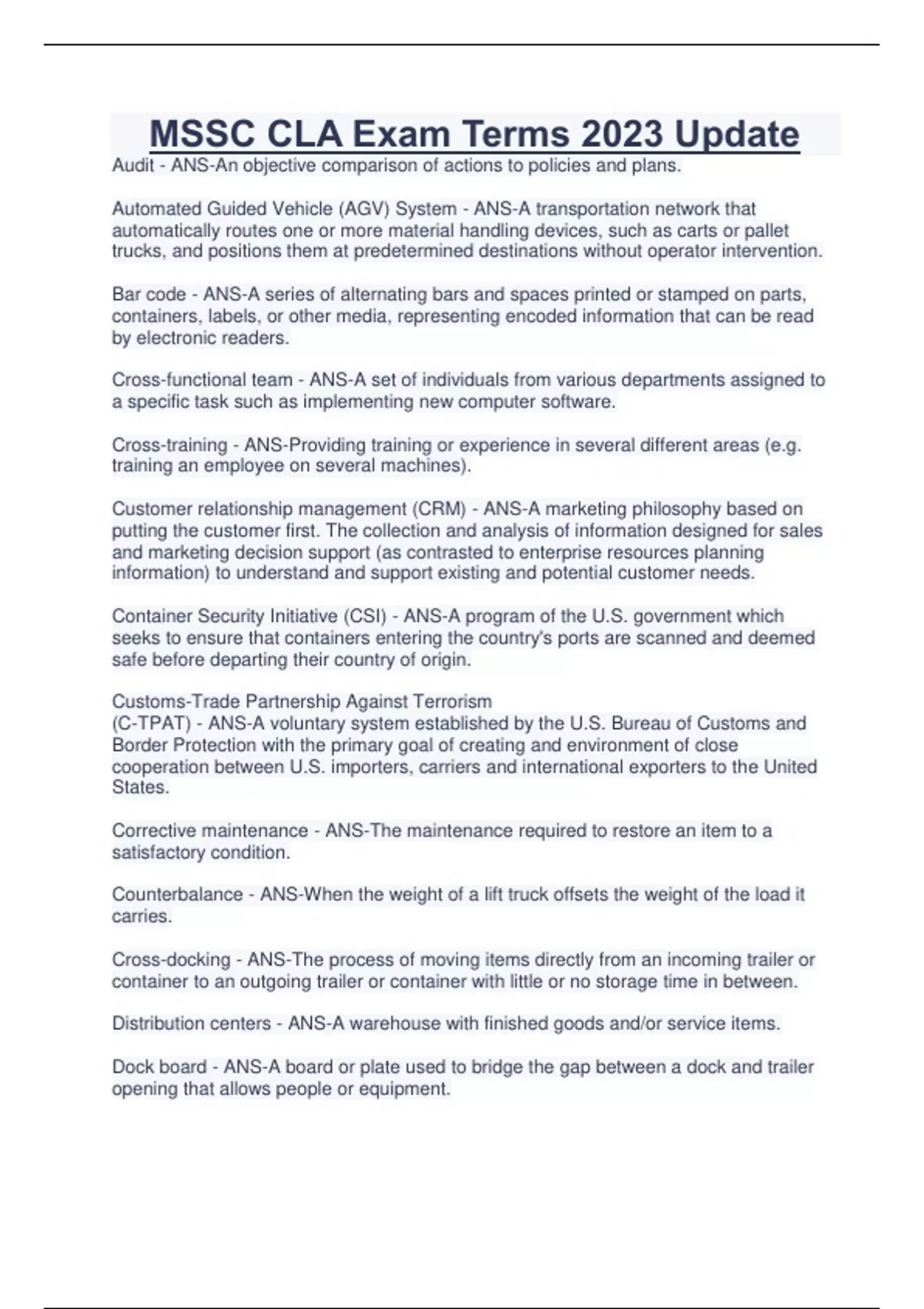 MSSC CLA Exam Terms 2023 Update

Audit - ANS-An objective comparison of actions to policies and plans.

Automated Guided Vehicle (AGV) System - ANS-A transportation network that automatically routes one or more material handling devices, such as carts or pallet trucks, and positions them at predetermined destinations without operator intervention.

Bar code - ANS-A series of alternating bars and spaces printed or stamped on parts, containers, labels, or other media, representing encoded information that can be read by electronic readers.

Cross-functional team - ANS-A set of individuals from various departments assigned to a specific task such as implementing new computer software.

Cross-training - ANS-Providing training or experience in several different areas (e.g. training an employee on several machines).

Customer relationship management (CRM) - ANS-A marketing philosophy based on putting the customer first. The collection and analysis of information designed for sales and marketing decision support (as contrasted to enterprise resources planning information) to understand and support existing and potential customer needs.

Container Security Initiative (CSI) - ANS-A program of the U.S. government which seeks to ensure that containers entering the country's ports are scanned and deemed safe before departing their country of origin.

Customs-Trade Partnership Against Terrorism
(C-TPAT) - ANS-A voluntary system established by the U.S. Bureau of Customs and Border Protection with the primary goal of creating and environment of close cooperation between U.S. importers, carriers and international exporters to the United States.

Corrective maintenance - ANS-The maintenance required to restore an item to a satisfactory condition.

Counterbalance - ANS-When the weight of a lift truck offsets the weight of the load it carries.

Cross-docking - ANS-The process of moving items directly from an incoming trailer or container to an outgoing trailer or container with little or no storage time in between.

Distribution centers - ANS-A warehouse with finished goods and/or service items.

Dock board - ANS-A board or plate used to bridge the gap between a dock and trailer opening that allows people or equipment.